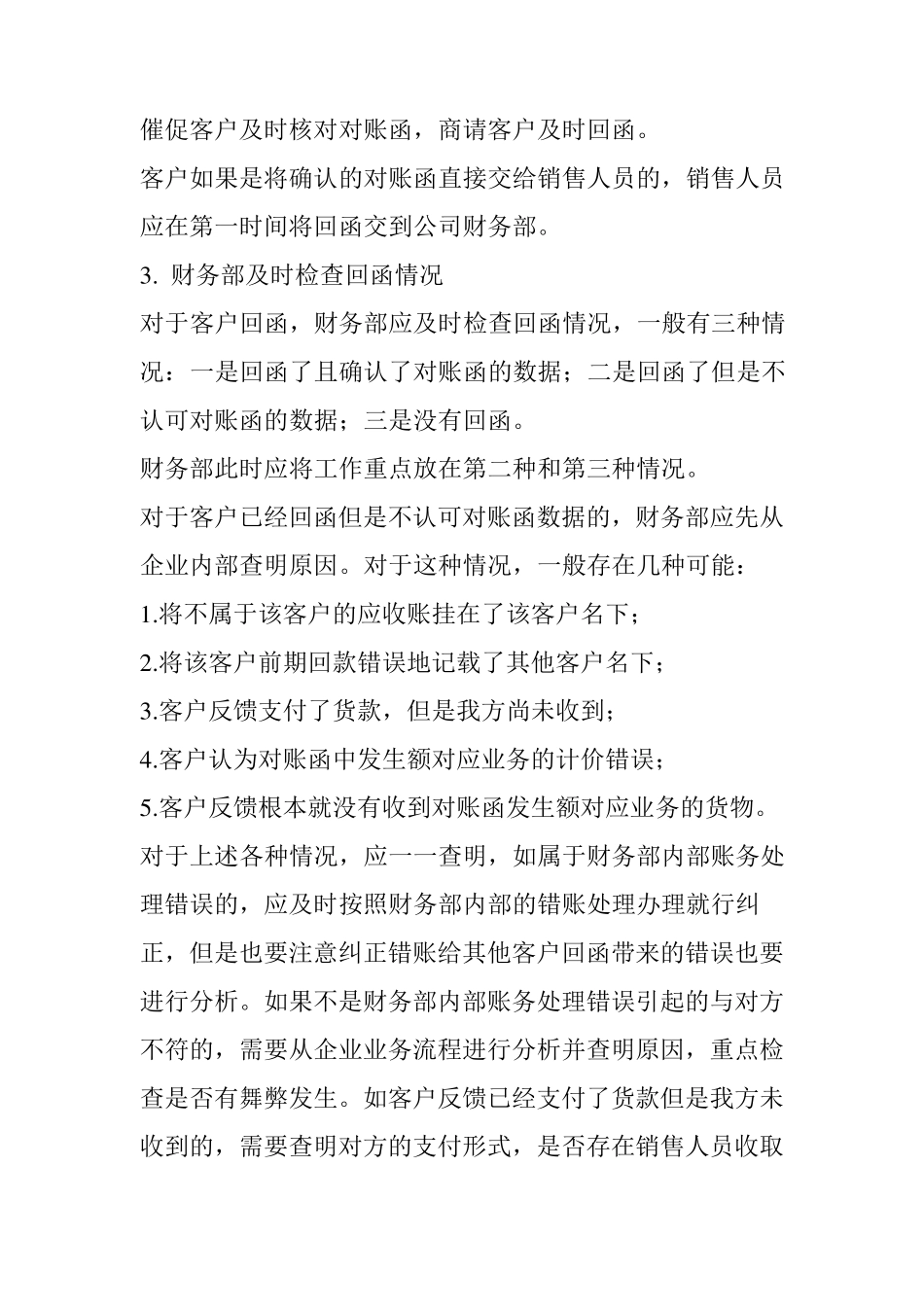 催促客户及时核对对账函，商请客户及时回函。

客户如果是将确认的对账函直接交给销售人员的，销售人员应在第一时间将回函交到公司财务部。

3. 财务部及时检查回函情况

对于客户回函，财务部应及时检查回函情况，一般有三种情况：一是回函了且确认了对账函的数据；二是回函了但是不认可对账函的数据；三是没有回函。

财务部此时应将工作重点放在第二种和第三种情况。

对于客户已经回函但是不认可对账函数据的，财务部应先从企业内部查明原因。对于这种情况，一般存在几种可能：

1.将不属于该客户的应收账挂在了该客户名下；

2.将该客户前期回款错误地记载了其他客户名下；

3.客户反馈支付了货款，但是我方尚未收到；

4.客户认为对账函中发生额对应业务的计价错误；

5.客户反馈根本就没有收到对账函发生额对应业务的货物。

对于上述各种情况，应一一查明，如属于财务部内部账务处理错误的，应及时按照财务部内部的错账处理办理就行纠正，但是也要注意纠正错账给其他客户回函带来的错误也要进行分析。如果不是财务部内部账务处理错误引起的与对方不符的，需要从企业业务流程进行分析并查明原因，重点检查是否有舞弊发生。如客户反馈已经支付了货款但是我方未收到的，需要查明对方的支付形式，是否存在销售人员收取